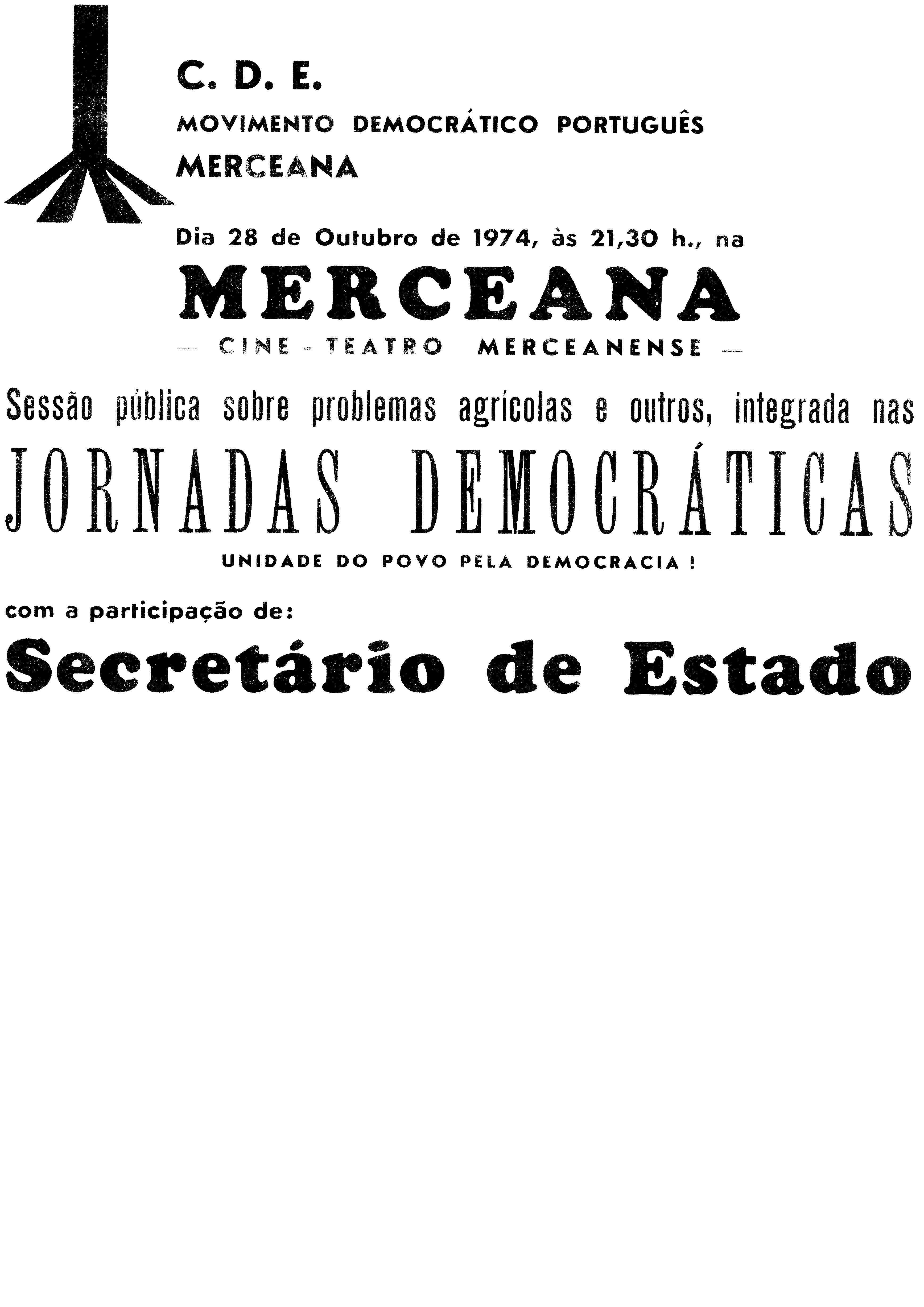 C. D. E.
MOVIMENTO DEMOCRÁTICO PORTUGUÊS
MERCEANA

Dia 28 de Outubro de 1974, às 21,30 h., na

MERCEANA

— CINE - TEATRO MERCEANENSE —

Sessão pública sobre problemas agrícolas e outros, integrada nas

JORNADAS DEMOCRÁTICAS

UNIDADE DO POVO PELA DEMOCRACIA !

com a participação de:

Secretário de Estado